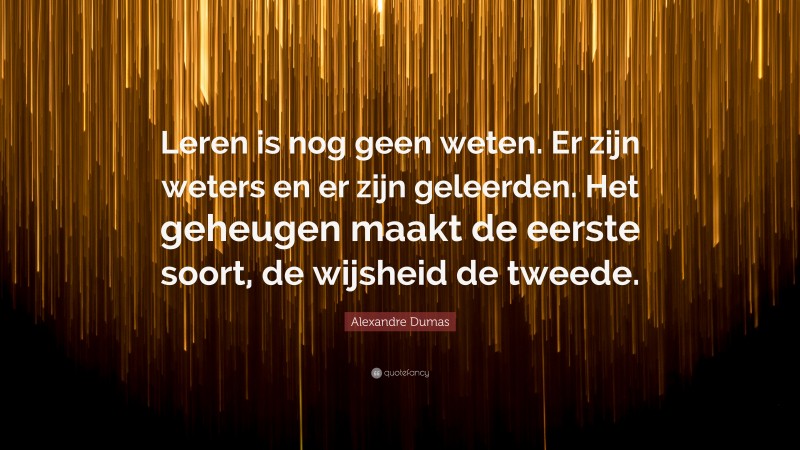 Leren is nog geen weten. Er zijn weters en er zijn geleerden. Het geheugen maakt de eerste soort, de wijsheid de tweede.

Alexandre Dumas

quotefancy